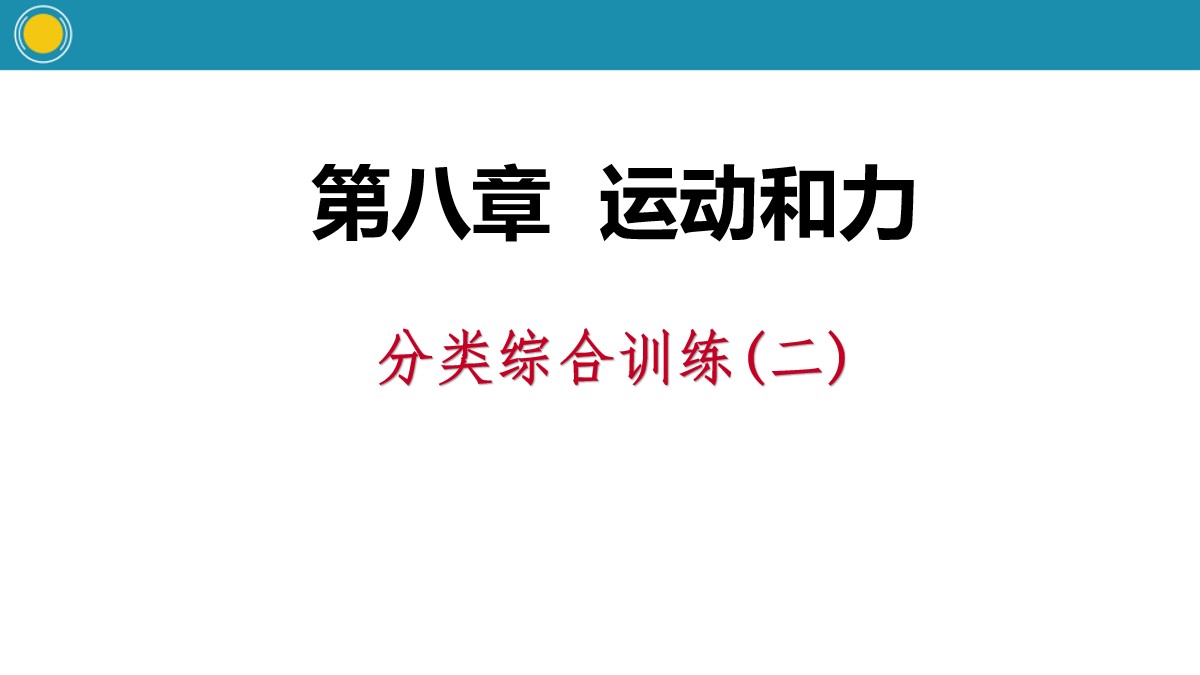 第八章  运动和力

分类综合训练(二)